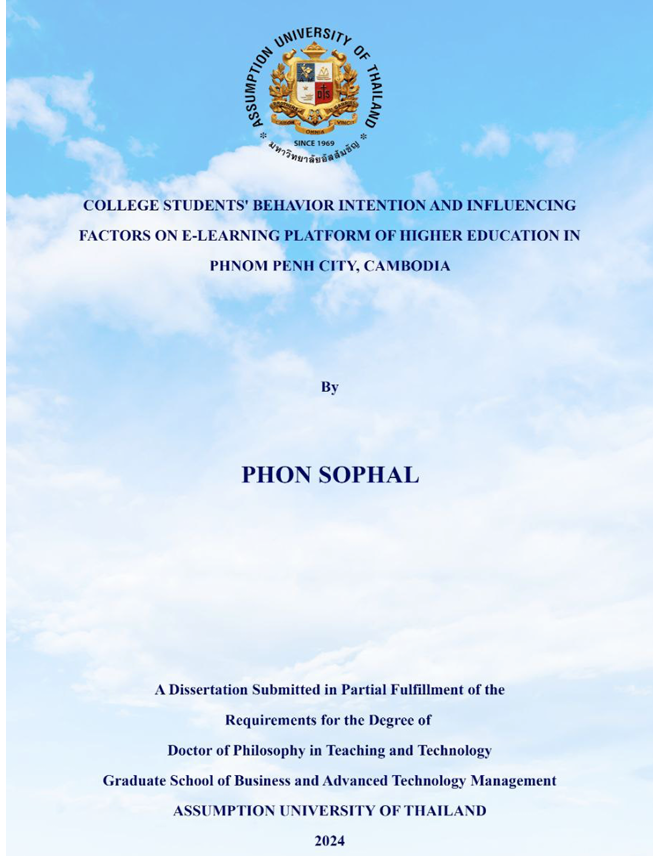 ASSUMPTION UNIVERSITY OF THAILAND
LABOR OMNIA VINCIT
SINCE 1969
มหาวิทยาลัยอัสสัมชัญ

COLLEGE STUDENTS' BEHAVIOR INTENTION AND INFLUENCING FACTORS ON E-LEARNING PLATFORM OF HIGHER EDUCATION IN PHNOM PENH CITY, CAMBODIA

By

PHON SOPHAL

A Dissertation Submitted in Partial Fulfillment of the Requirements for the Degree of Doctor of Philosophy in Teaching and Technology Graduate School of Business and Advanced Technology Management ASSUMPTION UNIVERSITY OF THAILAND

2024